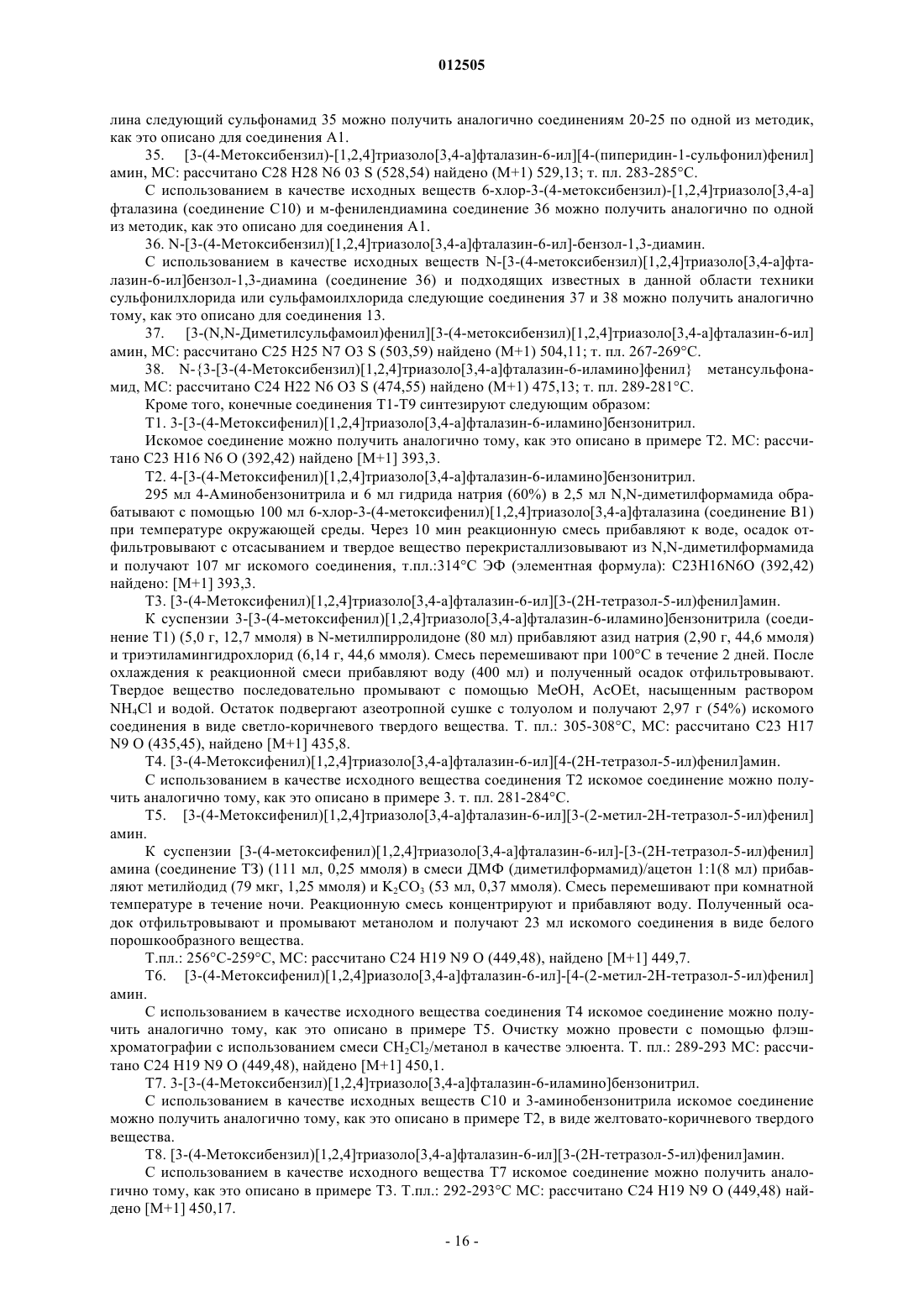 012505

лина следующий сульфонамид 35 можно получить аналогично соединениям 20-25 по одной из методик, как это описано для соединения A1.

35. [3-(4-Метоксибензил)-[1,2,4]триазоло[3,4-a]фталазин-6-ил][4-(пиперидин-1-сульфонил)фенил] амин, МС: рассчитано C28 H28 N6 03 S (528,54) найдено (M+1) 529,13; т. пл. 283-285°C.

С использованием в качестве исходных веществ 6-хлор-3-(4-метоксибензил)-[1,2,4]триазоло[3,4-a] фталазина (соединение C10) и м-фенилендиамина соединение 36 можно получить аналогично по одной из методик, как это описано для соединения A1.

36. N-[3-(4-Метоксибензил)[1,2,4]триазоло[3,4-a]фталазин-6-ил]-бензол-1,3-диамин.

С использованием в качестве исходных веществ N-[3-(4-метоксибензил)[1,2,4]триазоло[3,4-a]фталазин-6-ил]бензол-1,3-диамина (соединение 36) и подходящих известных в данной области техники сульфонилхлорида или сульфамоилхлорида следующие соединения 37 и 38 можно получить аналогично тому, как это описано для соединения 13.

37. [3-(N,N-Диметилсульфамоил)фенил][3-(4-метоксибензил)[1,2,4]триазоло[3,4-a]фталазин-6-ил] амин, МС: рассчитано C25 H25 N7 O3 S (503,59) найдено (M+1) 504,11; т. пл. 267-269°C.

38. N-{3-[3-(4-Метоксибензил)[1,2,4]триазоло[3,4-a]фталазин-6-иламино]фенил} метансульфонамид, МС: рассчитано C24 H22 N6 O3 S (474,55) найдено (M+1) 475,13; т. пл. 289-281°C.

Кроме того, конечные соединения T1-T9 синтезируют следующим образом:

T1. 3-[3-(4-Метоксифенил)[1,2,4]триазоло[3,4-a]фталазин-6-иламино]бензонитрил.

Искомое соединение можно получить аналогично тому, как это описано в примере T2. МС: рассчитано C23 H16 N6 O (392,42) найдено [M+1] 393,3.

T2. 4-[3-(4-Метоксифенил)[1,2,4]триазоло[3,4-a]фталазин-6-иламино]бензонитрил.

295 мл 4-Аминобензонитрила и 6 мл гидрида натрия (60%) в 2,5 мл N,N-диметилформамида обрабатывают с помощью 100 мл 6-хлор-3-(4-метоксифенил)[1,2,4]триазоло[3,4-a]фталазина (соединение B1) при температуре окружающей среды. Через 10 мин реакционную смесь прибавляют к воде, осадок отфильтровывают с отсасыванием и твердое вещество перекристаллизовывают из N,N-диметилформамида и получают 107 мг искомого соединения, т.пл.:314°C ЭФ (элементная формула): C23H16N6O (392,42) найдено: [M+1] 393,3.

T3. [3-(4-Метоксифенил)[1,2,4]триазоло[3,4-a]фталазин-6-ил][3-(2H-тетразол-5-ил)фенил]амин.

К суспензии 3-[3-(4-метоксифенил)[1,2,4]триазоло[3,4-a]фталазин-6-иламино]бензонитрила (соединение T1) (5,0 г, 12,7 ммоля) в N-метилпирролидоне (80 мл) прибавляют азид натрия (2,90 г, 44,6 ммоля) и триэтиламингидрохлорид (6,14 г, 44,6 ммоля). Смесь перемешивают при 100°C в течение 2 дней. После охлаждения к реакционной смеси прибавляют воду (400 мл) и полученный осадок отфильтровывают. Твердое вещество последовательно промывают с помощью MeOH, AcOEt, насыщенным раствором $NH_4Cl$ и водой. Остаток подвергают азеотропной сушке с толуолом и получают 2,97 г (54%) искомого соединения в виде светло-коричневого твердого вещества. Т. пл.: 305-308°C, МС: рассчитано C23 H17 N9 O (435,45), найдено [M+1] 435,8.

T4. [3-(4-Метоксифенил)[1,2,4]триазоло[3,4-a]фталазин-6-ил][4-(2H-тетразол-5-ил)фенил]амин.

С использованием в качестве исходного вещества соединения T2 искомое соединение можно получить аналогично тому, как это описано в примере 3. т. пл. 281-284°C.

T5. [3-(4-Метоксифенил)[1,2,4]триазоло[3,4-a]фталазин-6-ил][3-(2-метил-2H-тетразол-5-ил)фенил] амин.

К суспензии [3-(4-метоксифенил)[1,2,4]триазоло[3,4-a]фталазин-6-ил]-[3-(2H-тетразол-5-ил)фенил] амина (соединение T3) (111 мл, 0,25 ммоля) в смеси ДМФ (диметилформамид)/ацетон 1:1(8 мл) прибавляют метилйодид (79 мкг, 1,25 ммоля) и $K_2CO_3$ (53 мл, 0,37 ммоля). Смесь перемешивают при комнатной температуре в течение ночи. Реакционную смесь концентрируют и прибавляют воду. Полученный осадок отфильтровывают и промывают метанолом и получают 23 мл искомого соединения в виде белого порошкообразного вещества.

Т.пл.: 256°C-259°C, МС: рассчитано C24 H19 N9 O (449,48), найдено [M+1] 449,7.

T6. [3-(4-Метоксифенил)[1,2,4]риазоло[3,4-a]фталазин-6-ил]-[4-(2-метил-2H-тетразол-5-ил)фенил] амин.

С использованием в качестве исходного вещества соединения T4 искомое соединение можно получить аналогично тому, как это описано в примере T5. Очистку можно провести с помощью флэш-хроматографии с использованием смеси $CH_2Cl_2$/метанол в качестве элюента. Т. пл.: 289-293 МС: рассчитано C24 H19 N9 O (449,48), найдено [M+1] 450,1.

T7. 3-[3-(4-Метоксибензил)[1,2,4]триазоло[3,4-a]фталазин-6-иламино]бензонитрил.

С использованием в качестве исходных веществ C10 и 3-аминобензонитрила искомое соединение можно получить аналогично тому, как это описано в примере T2, в виде желтовато-коричневого твердого вещества.

T8. [3-(4-Метоксибензил)[1,2,4]триазоло[3,4-a]фталазин-6-ил][3-(2H-тетразол-5-ил)фенил]амин.

С использованием в качестве исходного вещества T7 искомое соединение можно получить аналогично тому, как это описано в примере T3. Т.пл.: 292-293°C МС: рассчитано C24 H19 N9 O (449,48) найдено [M+1] 450,17.

- 16 -